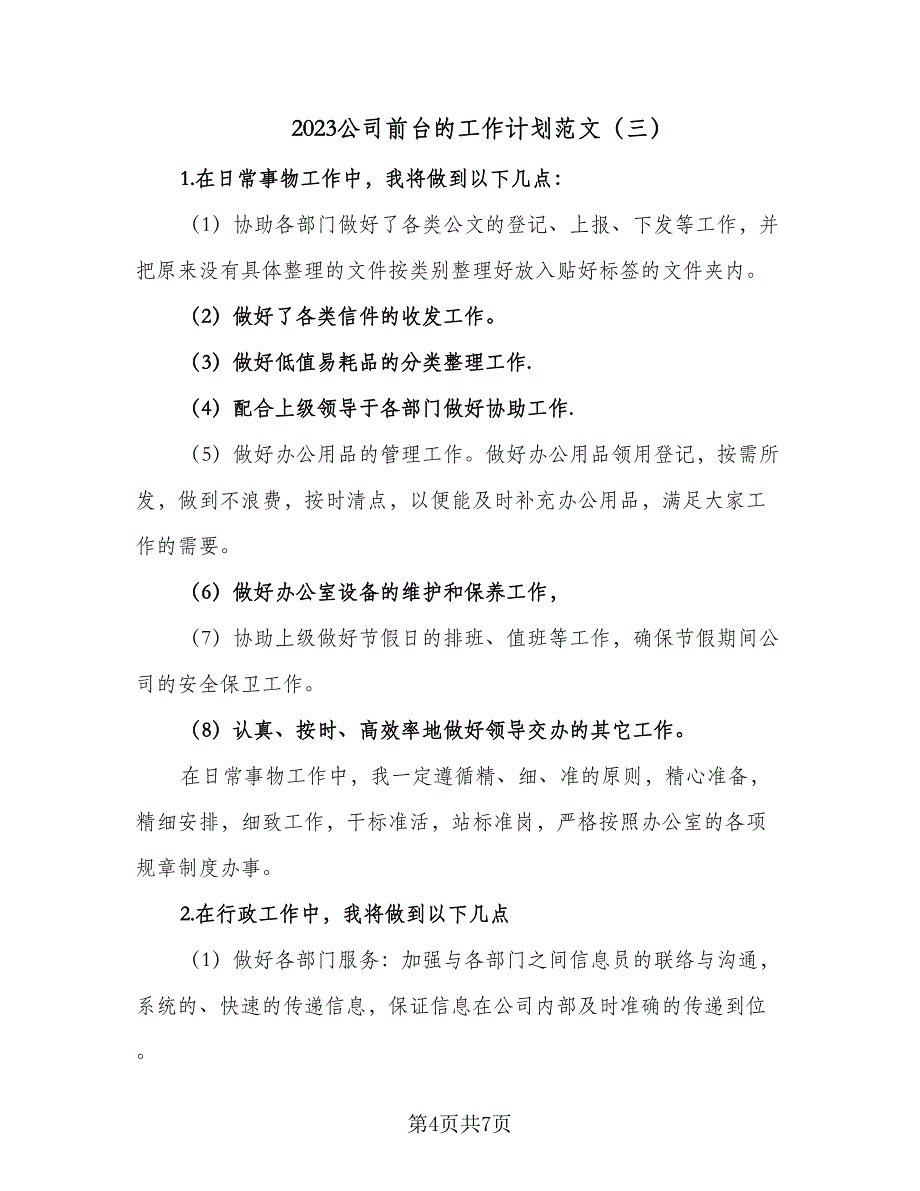 2023公司前台的工作计划范文（三）

1.在日常事物工作中，我将做到以下几点：

（1）协助各部门做好了各类公文的登记、上报、下发等工作，并把原来没有具体整理的文件按类别整理好放入贴好标签的文件夹内。

（2）做好了各类信件的收发工作。

（3）做好低值易耗品的分类整理工作.

（4）配合上级领导于各部门做好协助工作.

（5）做好办公用品的管理工作。做好办公用品领用登记，按需所发，做到不浪费，按时清点，以便能及时补充办公用品，满足大家工作的需要。

（6）做好办公室设备的维护和保养工作，

（7）协助上级做好节假日的排班、值班等工作，确保节假期间公司的安全保卫工作。

（8）认真、按时、高效率地做好领导交办的其它工作。

在日常事物工作中，我一定遵循精、细、准的原则，精心准备，精细安排，细致工作，干标准活，站标准岗，严格按照办公室的各项规章制度办事。

2.在行政工作中，我将做到以下几点

（1）做好各部门服务：加强与各部门之间信息员的联络与沟通，系统的、快速的传递信息，保证信息在公司内部及时准确的传递到位。

第4页共7页